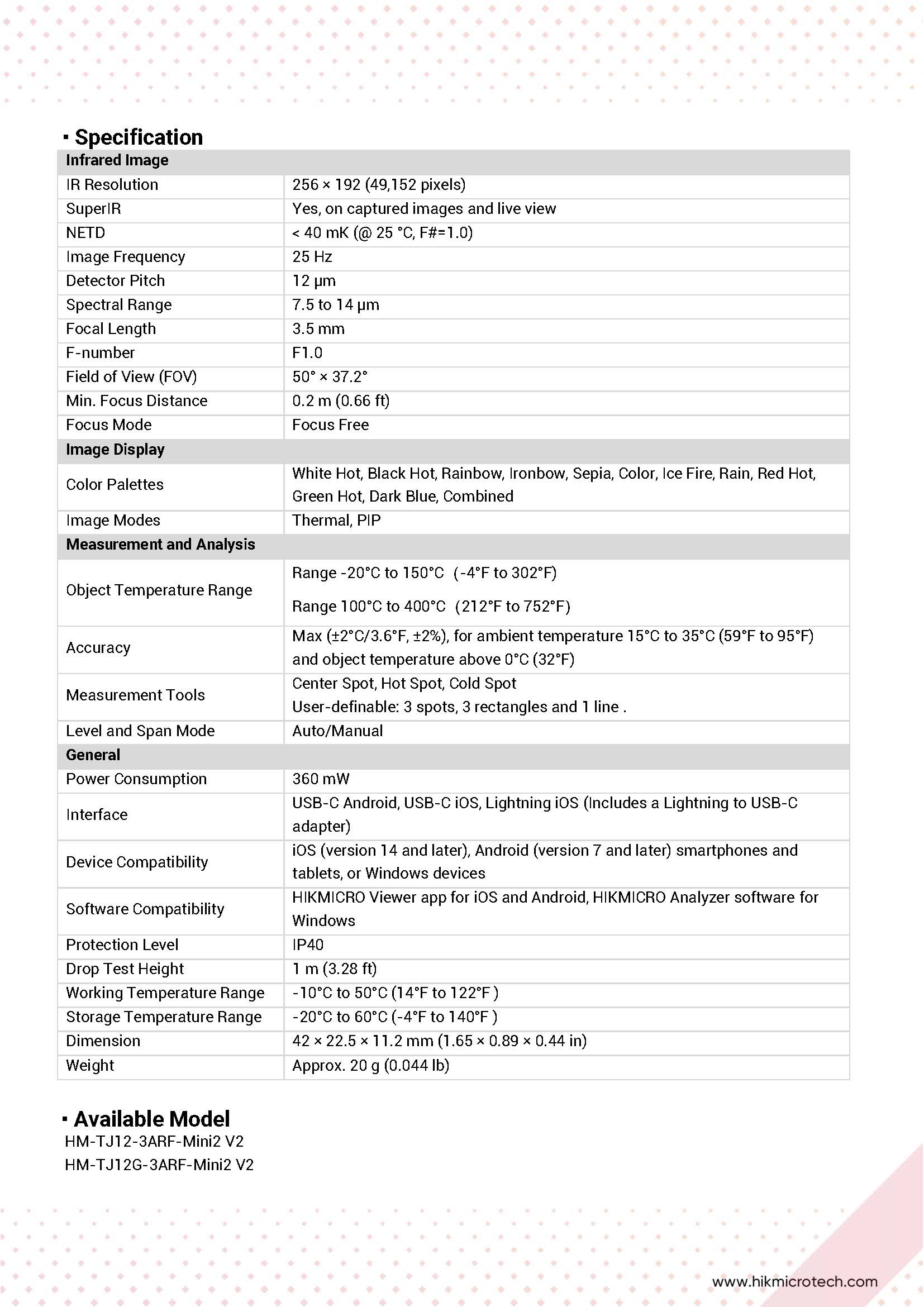 ▪ Specification

| Infrared Image | |
|---|---|
| IR Resolution | 256 × 192 (49,152 pixels) |
| SuperIR | Yes, on captured images and live view |
| NETD | < 40 mK (@ 25 °C, F#=1.0) |
| Image Frequency | 25 Hz |
| Detector Pitch | 12 μm |
| Spectral Range | 7.5 to 14 μm |
| Focal Length | 3.5 mm |
| F-number | F1.0 |
| Field of View (FOV) | 50° × 37.2° |
| Min. Focus Distance | 0.2 m (0.66 ft) |
| Focus Mode | Focus Free |
| Image Display | |
| Color Palettes | White Hot, Black Hot, Rainbow, Ironbow, Sepia, Color, Ice Fire, Rain, Red Hot, Green Hot, Dark Blue, Combined |
| Image Modes | Thermal, PIP |
| Measurement and Analysis | |
| Object Temperature Range | Range -20°C to 150°C (-4°F to 302°F) Range 100°C to 400°C (212°F to 752°F) |
| Accuracy | Max (±2°C/3.6°F, ±2%), for ambient temperature 15°C to 35°C (59°F to 95°F) and object temperature above 0°C (32°F) |
| Measurement Tools | Center Spot, Hot Spot, Cold Spot User-definable: 3 spots, 3 rectangles and 1 line . |
| Level and Span Mode | Auto/Manual |
| General | |
| Power Consumption | 360 mW |
| Interface | USB-C Android, USB-C iOS, Lightning iOS (Includes a Lightning to USB-C adapter) |
| Device Compatibility | iOS (version 14 and later), Android (version 7 and later) smartphones and tablets, or Windows devices |
| Software Compatibility | HIKMICRO Viewer app for iOS and Android, HIKMICRO Analyzer software for Windows |
| Protection Level | IP40 |
| Drop Test Height | 1 m (3.28 ft) |
| Working Temperature Range | -10°C to 50°C (14°F to 122°F ) |
| Storage Temperature Range | -20°C to 60°C (-4°F to 140°F ) |
| Dimension | 42 × 22.5 × 11.2 mm (1.65 × 0.89 × 0.44 in) |
| Weight | Approx. 20 g (0.044 lb) |

▪ Available Model
HM-TJ12-3ARF-Mini2 V2
HM-TJ12G-3ARF-Mini2 V2

www.hikmicrotech.com